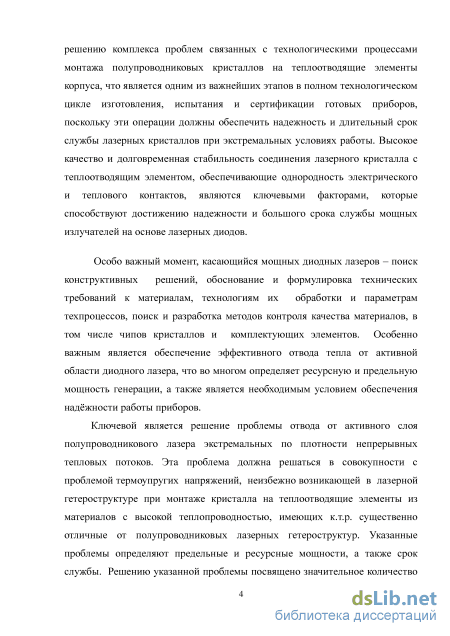 решению комплекса проблем связанных с технологическими процессами монтажа полупроводниковых кристаллов на теплоотводящие элементы корпуса, что является одним из важнейших этапов в полном технологическом цикле изготовления, испытания и сертификации готовых приборов, поскольку эти операции должны обеспечить надежность и длительный срок службы лазерных кристаллов при экстремальных условиях работы. Высокое качество и долговременная стабильность соединения лазерного кристалла с теплоотводящим элементом, обеспечивающие однородность электрического и теплового контактов, являются ключевыми факторами, которые способствуют достижению надежности и большого срока службы мощных излучателей на основе лазерных диодов.

Особо важный момент, касающийся мощных диодных лазеров – поиск конструктивных решений, обоснование и формулировка технических требований к материалам, технологиям их обработки и параметрам техпроцессов, поиск и разработка методов контроля качества материалов, в том числе чипов кристаллов и комплектующих элементов. Особенно важным является обеспечение эффективного отвода тепла от активной области диодного лазера, что во многом определяет ресурсную и предельную мощность генерации, а также является необходимым условием обеспечения надёжности работы приборов.

Ключевой является решение проблемы отвода от активного слоя полупроводникового лазера экстремальных по плотности непрерывных тепловых потоков. Эта проблема должна решаться в совокупности с проблемой термоупругих напряжений, неизбежно возникающей в лазерной гетероструктуре при монтаже кристалла на теплоотводящие элементы из материалов с высокой теплопроводностью, имеющих к.т.р. существенно отличные от полупроводниковых лазерных гетероструктур. Указанные проблемы определяют предельные и ресурсные мощности, а также срок службы. Решению указанной проблемы посвящено значительное количество

4

dsLib.net
библиотека диссертаций